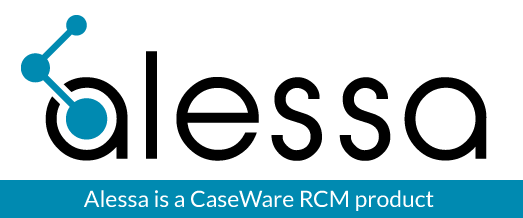 alessa

Alessa is a CaseWare RCM product